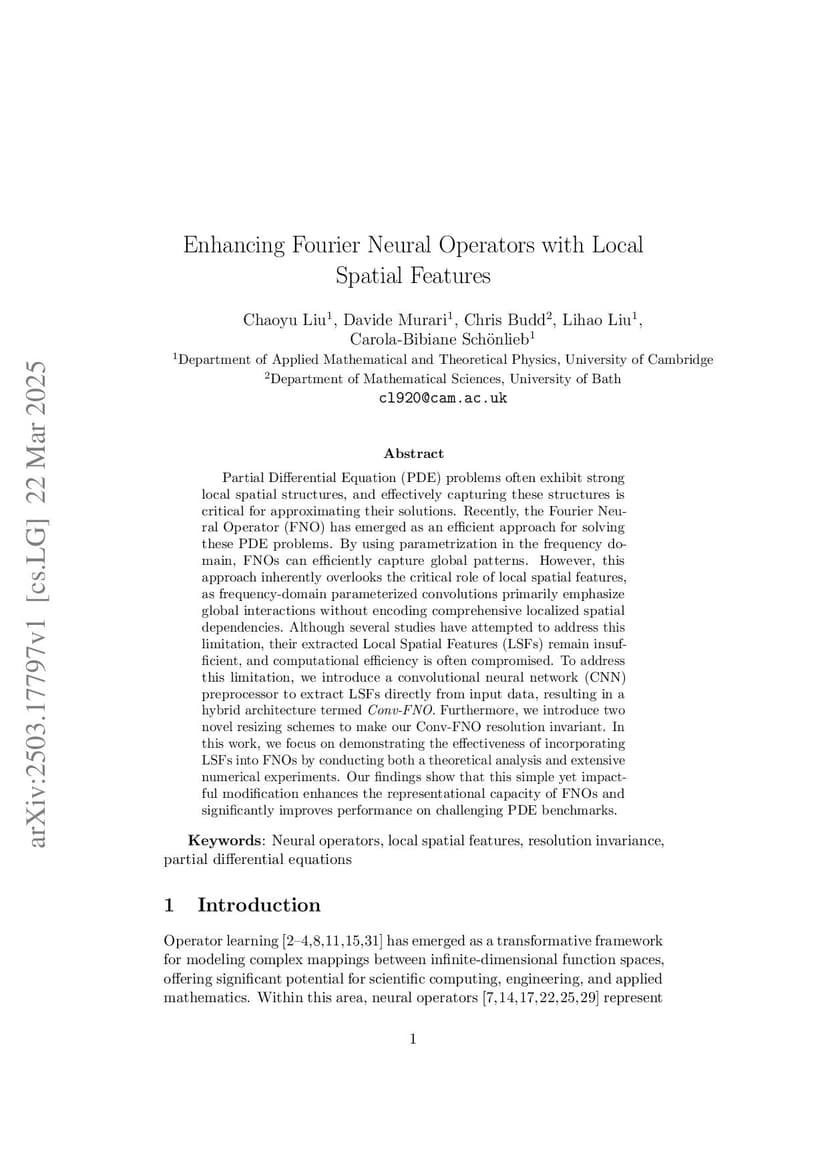 arXiv:2503.17797v1 [cs.LG] 22 Mar 2025

Enhancing Fourier Neural Operators with Local Spatial Features

Chaoyu Liu$^1$, Davide Murari$^1$, Chris Budd$^2$, Lihao Liu$^1$, Carola-Bibiane Schönlieb$^1$

$^1$Department of Applied Mathematical and Theoretical Physics, University of Cambridge
$^2$Department of Mathematical Sciences, University of Bath
cl920@cam.ac.uk

Abstract

Partial Differential Equation (PDE) problems often exhibit strong local spatial structures, and effectively capturing these structures is critical for approximating their solutions. Recently, the Fourier Neural Operator (FNO) has emerged as an efficient approach for solving these PDE problems. By using parametrization in the frequency domain, FNOs can efficiently capture global patterns. However, this approach inherently overlooks the critical role of local spatial features, as frequency-domain parameterized convolutions primarily emphasize global interactions without encoding comprehensive localized spatial dependencies. Although several studies have attempted to address this limitation, their extracted Local Spatial Features (LSFs) remain insufficient, and computational efficiency is often compromised. To address this limitation, we introduce a convolutional neural network (CNN) preprocessor to extract LSFs directly from input data, resulting in a hybrid architecture termed Conv-FNO. Furthermore, we introduce two novel resizing schemes to make our Conv-FNO resolution invariant. In this work, we focus on demonstrating the effectiveness of incorporating LSFs into FNOs by conducting both a theoretical analysis and extensive numerical experiments. Our findings show that this simple yet impactful modification enhances the representational capacity of FNOs and significantly improves performance on challenging PDE benchmarks.

Keywords: Neural operators, local spatial features, resolution invariance, partial differential equations

1 Introduction

Operator learning [2–4,8,11,15,31] has emerged as a transformative framework for modeling complex mappings between infinite-dimensional function spaces, offering significant potential for scientific computing, engineering, and applied mathematics. Within this area, neural operators [7,14,17,22,25,29] represent

1